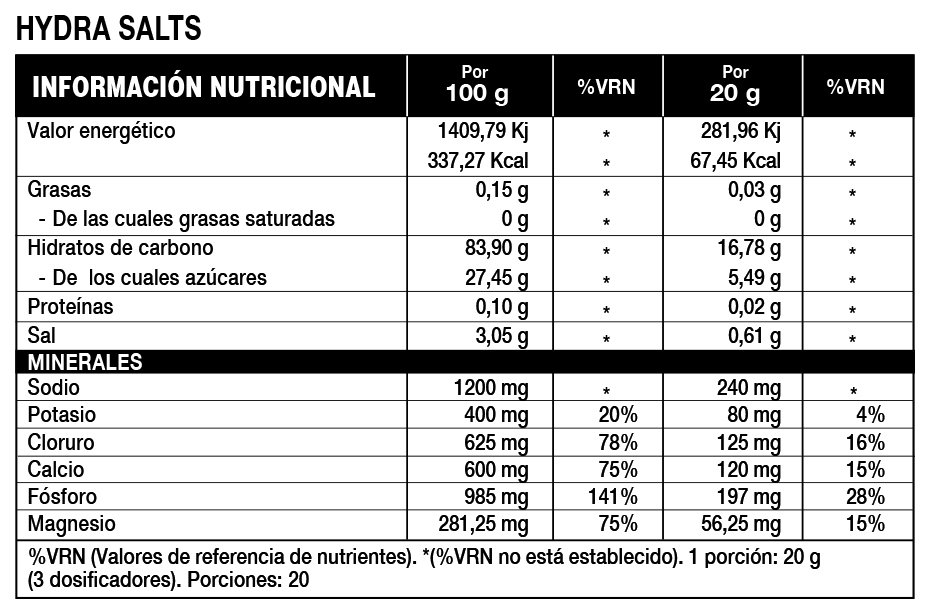 HYDRA SALTS

| INFORMACIÓN NUTRICIONAL | Por 100 g | %VRN | Por 20 g | %VRN |
|---|---|---|---|---|
| Valor energético | 1409,79 Kj | * | 281,96 Kj | * |
| | 337,27 Kcal | * | 67,45 Kcal | * |
| Grasas | 0,15 g | * | 0,03 g | * |
| - De las cuales grasas saturadas | 0 g | * | 0 g | * |
| Hidratos de carbono | 83,90 g | * | 16,78 g | * |
| - De los cuales azúcares | 27,45 g | * | 5,49 g | * |
| Proteínas | 0,10 g | * | 0,02 g | * |
| Sal | 3,05 g | * | 0,61 g | * |
| MINERALES | | | | |
| Sodio | 1200 mg | * | 240 mg | * |
| Potasio | 400 mg | 20% | 80 mg | 4% |
| Cloruro | 625 mg | 78% | 125 mg | 16% |
| Calcio | 600 mg | 75% | 120 mg | 15% |
| Fósforo | 985 mg | 141% | 197 mg | 28% |
| Magnesio | 281,25 mg | 75% | 56,25 mg | 15% |

%VRN (Valores de referencia de nutrientes). *(%VRN no está establecido). 1 porción: 20 g (3 dosificadores). Porciones: 20